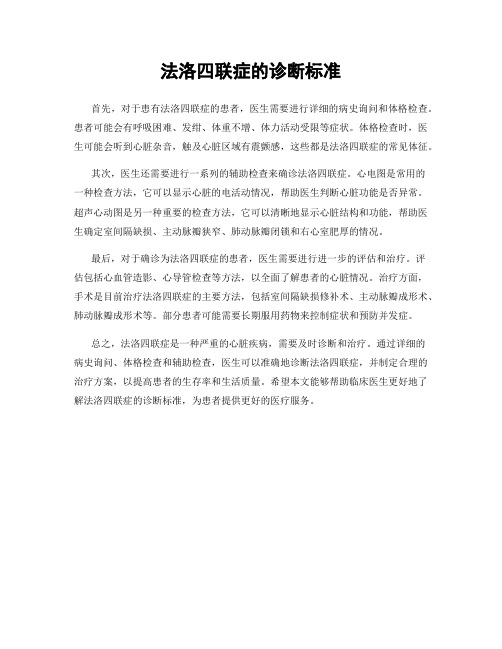 法洛四联症的诊断标准

首先，对于患有法洛四联症的患者，医生需要进行详细的病史询问和体格检查。患者可能会有呼吸困难、发绀、体重不增、体力活动受限等症状。体格检查时，医生可能会听到心脏杂音，触及心脏区域有震颤感，这些都是法洛四联症的常见体征。

其次，医生还需要进行一系列的辅助检查来确诊法洛四联症。心电图是常用的一种检查方法，它可以显示心脏的电活动情况，帮助医生判断心脏功能是否异常。超声心动图是另一种重要的检查方法，它可以清晰地显示心脏结构和功能，帮助医生确定室间隔缺损、主动脉瓣狭窄、肺动脉瓣闭锁和右心室肥厚的情况。

最后，对于确诊为法洛四联症的患者，医生需要进行进一步的评估和治疗。评估包括心血管造影、心导管检查等方法，以全面了解患者的心脏情况。治疗方面，手术是目前治疗法洛四联症的主要方法，包括室间隔缺损修补术、主动脉瓣成形术、肺动脉瓣成形术等。部分患者可能需要长期服用药物来控制症状和预防并发症。

总之，法洛四联症是一种严重的心脏疾病，需要及时诊断和治疗。通过详细的病史询问、体格检查和辅助检查，医生可以准确地诊断法洛四联症，并制定合理的治疗方案，以提高患者的生存率和生活质量。希望本文能够帮助临床医生更好地了解法洛四联症的诊断标准，为患者提供更好的医疗服务。